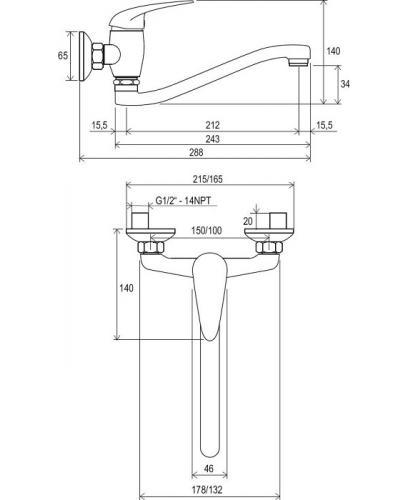 65
140
34
15,5
212
15,5
243
288
215/165
G1/2" - 14NPT
20
150/100
140
46
178/132